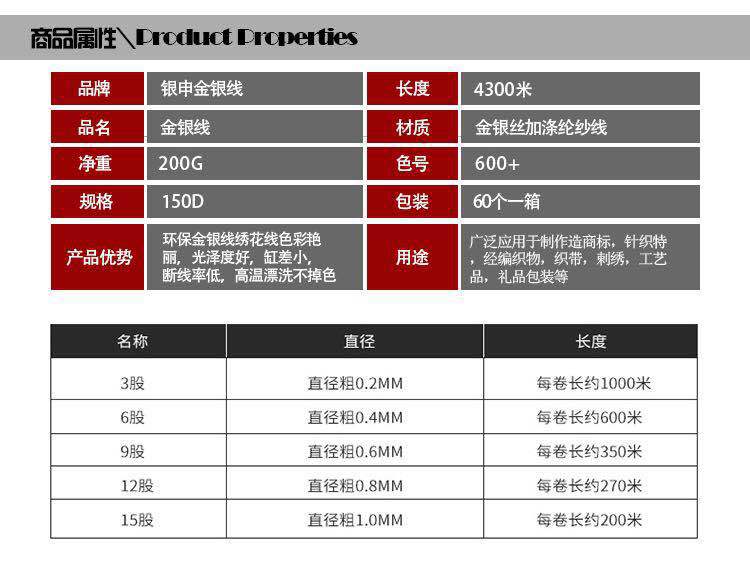 商品属性\Product Properties

| 品牌 | 银申金银线 | 长度 | 4300米 |
|---|---|---|---|
| 品名 | 金银线 | 材质 | 金银丝加涤纶纱线 |
| 净重 | 200G | 色号 | 600+ |
| 规格 | 150D | 包装 | 60个一箱 |
| 产品优势 | 环保金银线绣花线色彩艳丽，光泽度好，缸差小，断线率低，高温漂洗不掉色 | 用途 | 广泛应用于制作造商标，针织特，经编织物，织带，刺绣，工艺品，礼品包装等 |

| 名称 | 直径 | 长度 |
|---|---|---|
| 3股 | 直径粗0.2MM | 每卷长约1000米 |
| 6股 | 直径粗0.4MM | 每卷长约600米 |
| 9股 | 直径粗0.6MM | 每卷长约350米 |
| 12股 | 直径粗0.8MM | 每卷长约270米 |
| 15股 | 直径粗1.0MM | 每卷长约200米 |